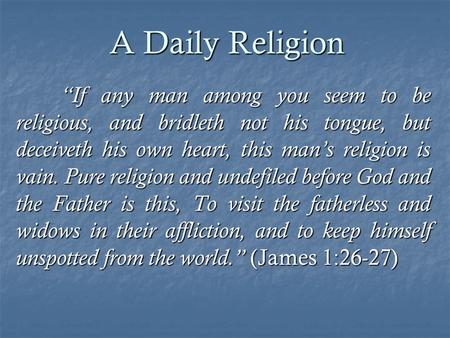 A Daily Religion

“If any man among you seem to be religious, and bridleth not his tongue, but deceiveth his own heart, this man’s religion is vain. Pure religion and undefiled before God and the Father is this, To visit the fatherless and widows in their affliction, and to keep himself unspotted from the world.” (James 1:26-27)